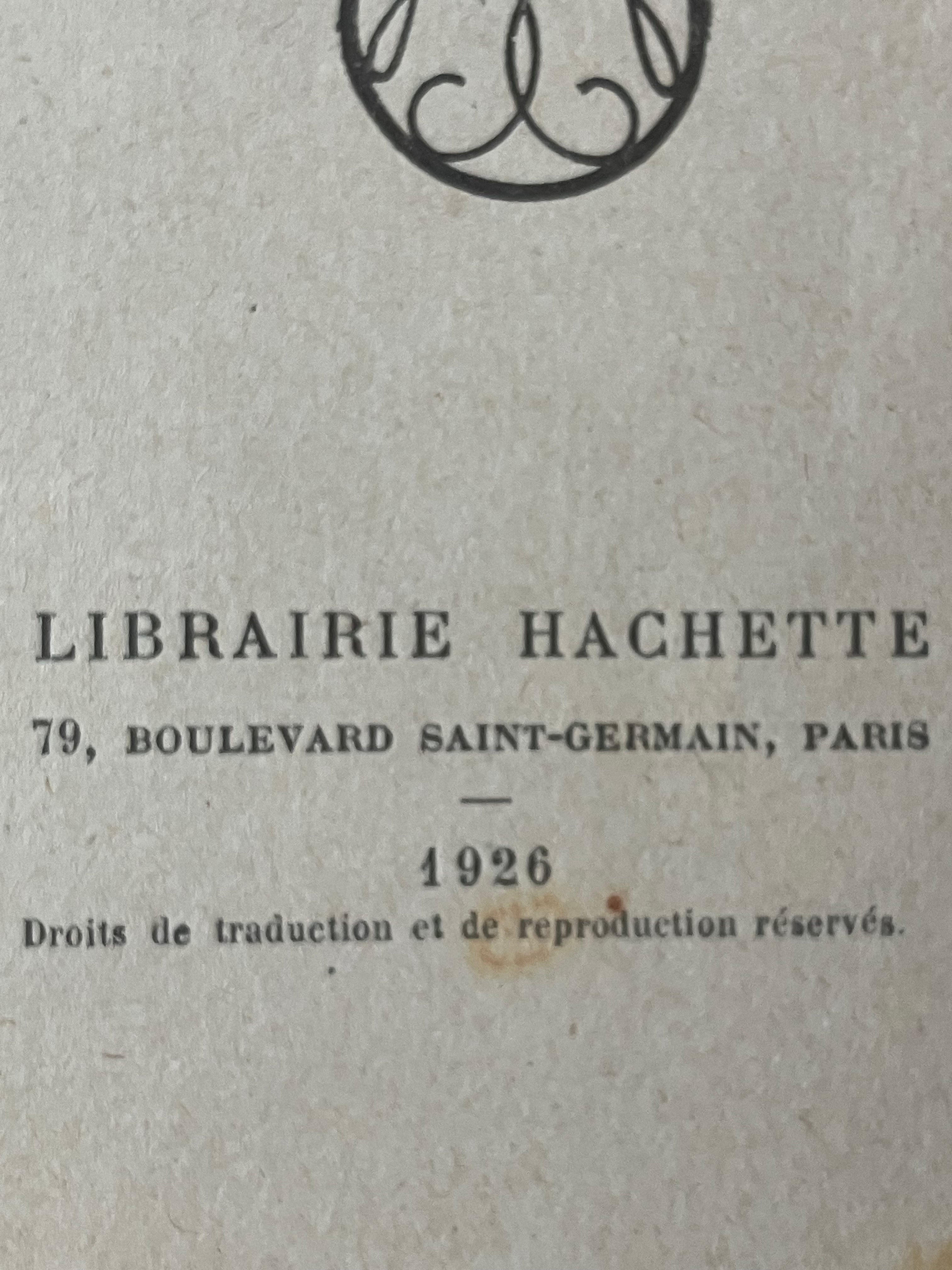 LIBRAIRIE HACHETTE

79, BOULEVARD SAINT-GERMAIN, PARIS

—

1926

Droits de traduction et de reproduction réservés.